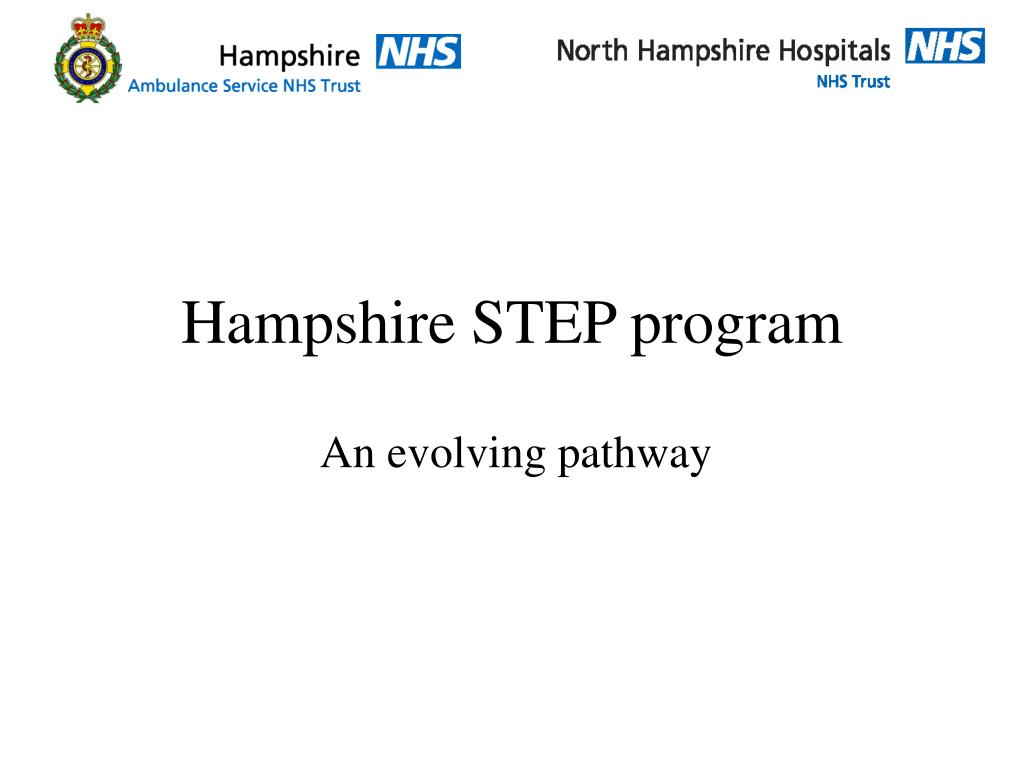 Hampshire NHS
Ambulance Service NHS Trust

North Hampshire Hospitals NHS
NHS Trust

Hampshire STEP program

An evolving pathway